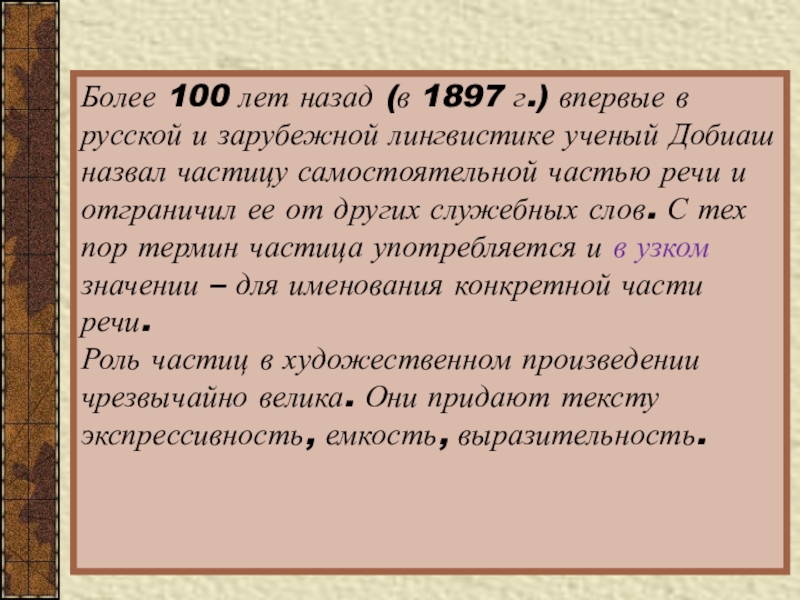 Более 100 лет назад (в 1897 г.) впервые в русской и зарубежной лингвистике ученый Добиаш назвал частицу самостоятельной частью речи и отграничил ее от других служебных слов. С тех пор термин частица употребляется и в узком значении – для именования конкретной части речи.

Роль частиц в художественном произведении чрезвычайно велика. Они придают тексту экспрессивность, емкость, выразительность.